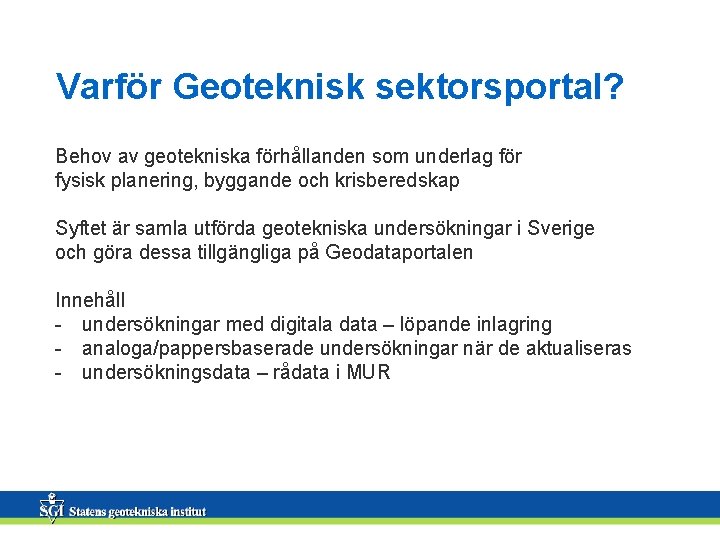 Varför Geoteknisk sektorsportal?

Behov av geotekniska förhållanden som underlag för fysisk planering, byggande och krisberedskap

Syftet är samla utförda geotekniska undersökningar i Sverige och göra dessa tillgängliga på Geodataportalen

Innehåll
- undersökningar med digitala data – löpande inlagring
- analoga/pappersbaserade undersökningar när de aktualiseras
- undersökningsdata – rådata i MUR

SGI Statens geotekniska institut